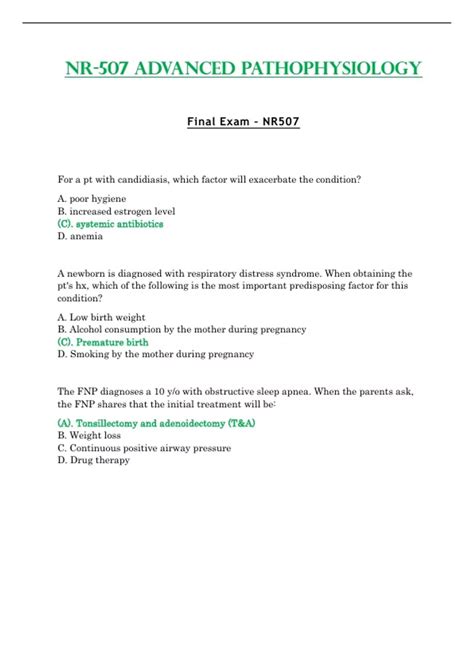 NR-507 ADVANCED PATHOPHYSIOLOGY

Final Exam - NR507

For a pt with candidiasis, which factor will exacerbate the condition?

A. poor hygiene
B. increased estrogen level
(C). systemic antibiotics
D. anemia

A newborn is diagnosed with respiratory distress syndrome. When obtaining the pt's hx, which of the following is the most important predisposing factor for this condition?

A. Low birth weight
B. Alcohol consumption by the mother during pregnancy
(C). Premature birth
D. Smoking by the mother during pregnancy

The FNP diagnoses a 10 y/o with obstructive sleep apnea. When the parents ask, the FNP shares that the initial treatment will be:

(A). Tonsillectomy and adenoidectomy (T&A)
B. Weight loss
C. Continuous positive airway pressure
D. Drug therapy